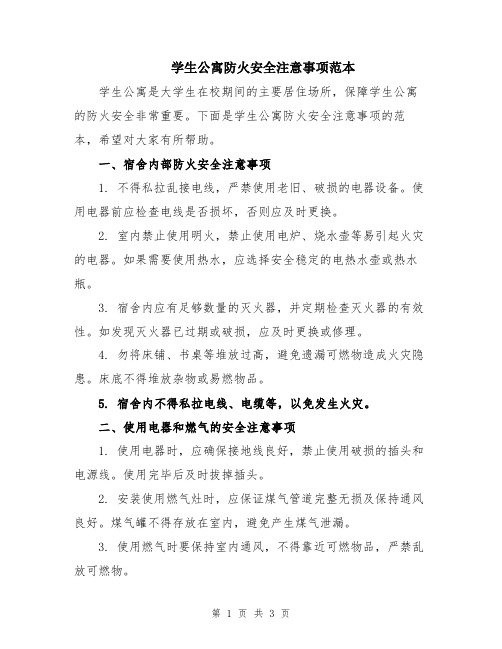 学生公寓防火安全注意事项范本

学生公寓是大学生在校期间的主要居住场所，保障学生公寓的防火安全非常重要。下面是学生公寓防火安全注意事项的范本，希望对大家有所帮助。

一、宿舍内部防火安全注意事项

1. 不得私拉乱接电线，严禁使用老旧、破损的电器设备。使用电器前应检查电线是否损坏，否则应及时更换。

2. 室内禁止使用明火，禁止使用电炉、烧水壶等易引起火灾的电器。如果需要使用热水，应选择安全稳定的电热水壶或热水瓶。

3. 宿舍内应有足够数量的灭火器，并定期检查灭火器的有效性。如发现灭火器已过期或破损，应及时更换或修理。

4. 勿将床铺、书桌等堆放过高，避免遗漏可燃物造成火灾隐患。床底不得堆放杂物或易燃物品。

5. 宿舍内不得私拉电线、电缆等，以免发生火灾。

二、使用电器和燃气的安全注意事项

1. 使用电器时，应确保接地线良好，禁止使用破损的插头和电源线。使用完毕后及时拔掉插头。

2. 安装使用燃气灶时，应保证煤气管道完整无损及保持通风良好。煤气罐不得存放在室内，避免产生煤气泄漏。

3. 使用燃气时要保持室内通风，不得靠近可燃物品，严禁乱放可燃物。

第 1 页 共 3 页